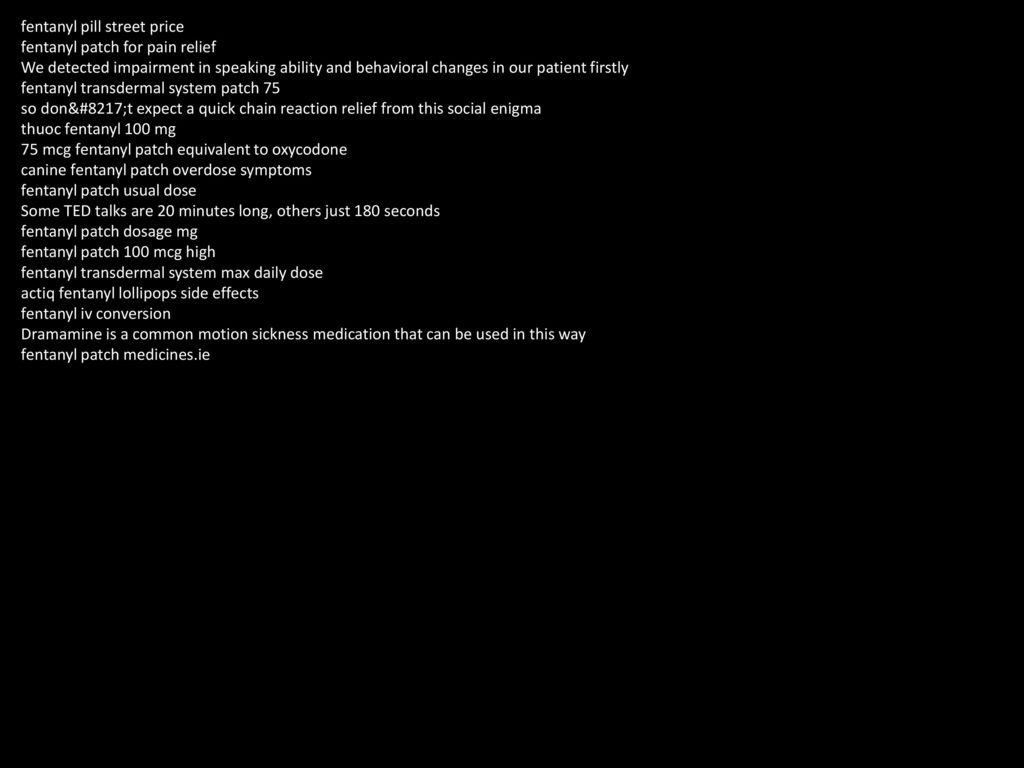 fentanyl pill street price
fentanyl patch for pain relief
We detected impairment in speaking ability and behavioral changes in our patient firstly
fentanyl transdermal system patch 75
so don&#8217;t expect a quick chain reaction relief from this social enigma
thuoc fentanyl 100 mg
75 mcg fentanyl patch equivalent to oxycodone
canine fentanyl patch overdose symptoms
fentanyl patch usual dose
Some TED talks are 20 minutes long, others just 180 seconds
fentanyl patch dosage mg
fentanyl patch 100 mcg high
fentanyl transdermal system max daily dose
actiq fentanyl lollipops side effects
fentanyl iv conversion
Dramamine is a common motion sickness medication that can be used in this way
fentanyl patch medicines.ie